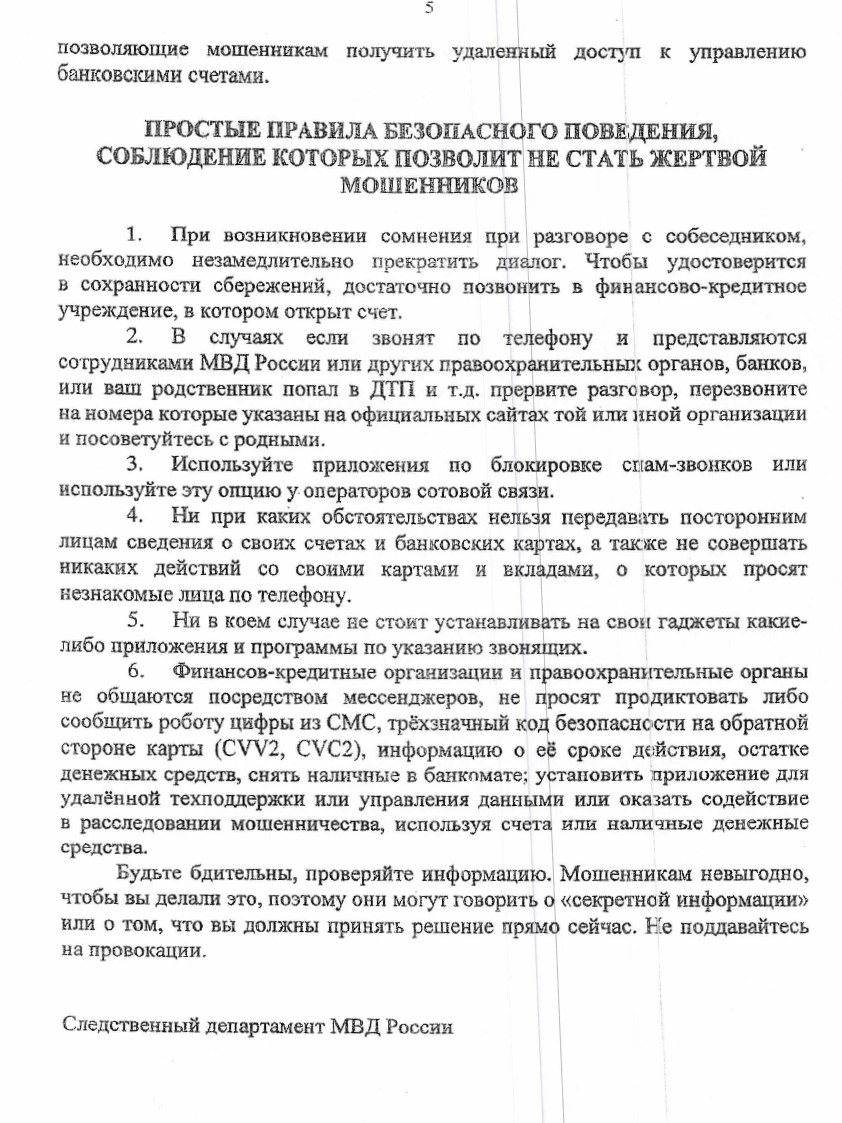 5

позволяющие мошенникам получить удаленный доступ к управлению банковскими счетами.

ПРОСТЫЕ ПРАВИЛА БЕЗОПАСНОГО ПОВЕДЕНИЯ, СОБЛЮДЕНИЕ КОТОРЫХ ПОЗВОЛИТ НЕ СТАТЬ ЖЕРТВОЙ МОШЕННИКОВ

1. При возникновении сомнения при разговоре с собеседником, необходимо незамедлительно прекратить диалог. Чтобы удостоверится в сохранности сбережений, достаточно позвонить в финансово-кредитное учреждение, в котором открыт счет.

2. В случаях если звонят по телефону и представляются сотрудниками МВД России или других правоохранительных органов, банков, или ваш родственник попал в ДТП и т.д. прервите разговор, перезвоните на номера которые указаны на официальных сайтах той или иной организации и посоветуйтесь с родными.

3. Используйте приложения по блокировке спам-звонков или используйте эту опцию у операторов сотовой связи.

4. Ни при каких обстоятельствах нельзя передавать посторонним лицам сведения о своих счетах и банковских картах, а также не совершать никаких действий со своими картами и вкладами, о которых просят незнакомые лица по телефону.

5. Ни в коем случае не стоит устанавливать на свои гаджеты какие-либо приложения и программы по указанию звонящих.

6. Финансов-кредитные организации и правоохранительные органы не общаются посредством мессенджеров, не просят продиктовать либо сообщить роботу цифры из СМС, трёхзначный код безопасности на обратной стороне карты (CVV2, CVC2), информацию о её сроке действия, остатке денежных средств, снять наличные в банкомате; установить приложение для удалённой техподдержки или управления данными или оказать содействие в расследовании мошенничества, используя счета или наличные денежные средства.

Будьте бдительны, проверяйте информацию. Мошенникам невыгодно, чтобы вы делали это, поэтому они могут говорить о «секретной информации» или о том, что вы должны принять решение прямо сейчас. Не поддавайтесь на провокации.

Следственный департамент МВД России